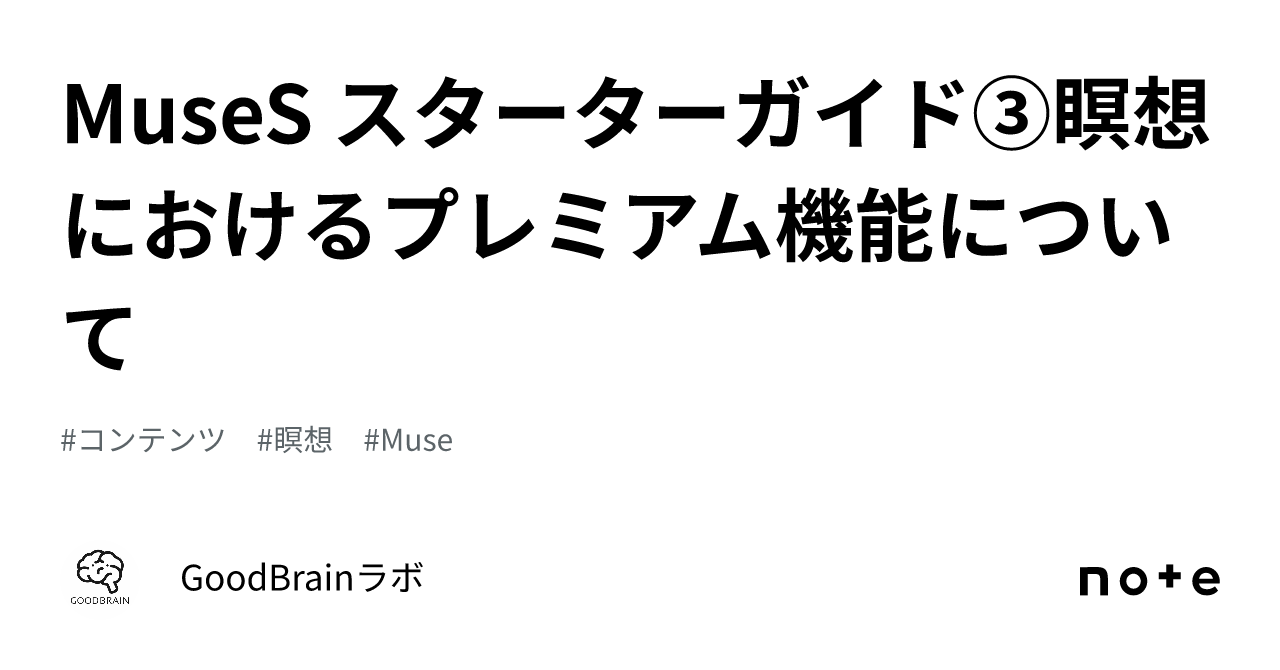 MuseS スターターガイド③瞑想におけるプレミアム機能について

#コンテンツ　#瞑想　#Muse

GOODBRAIN

GoodBrainラボ

note